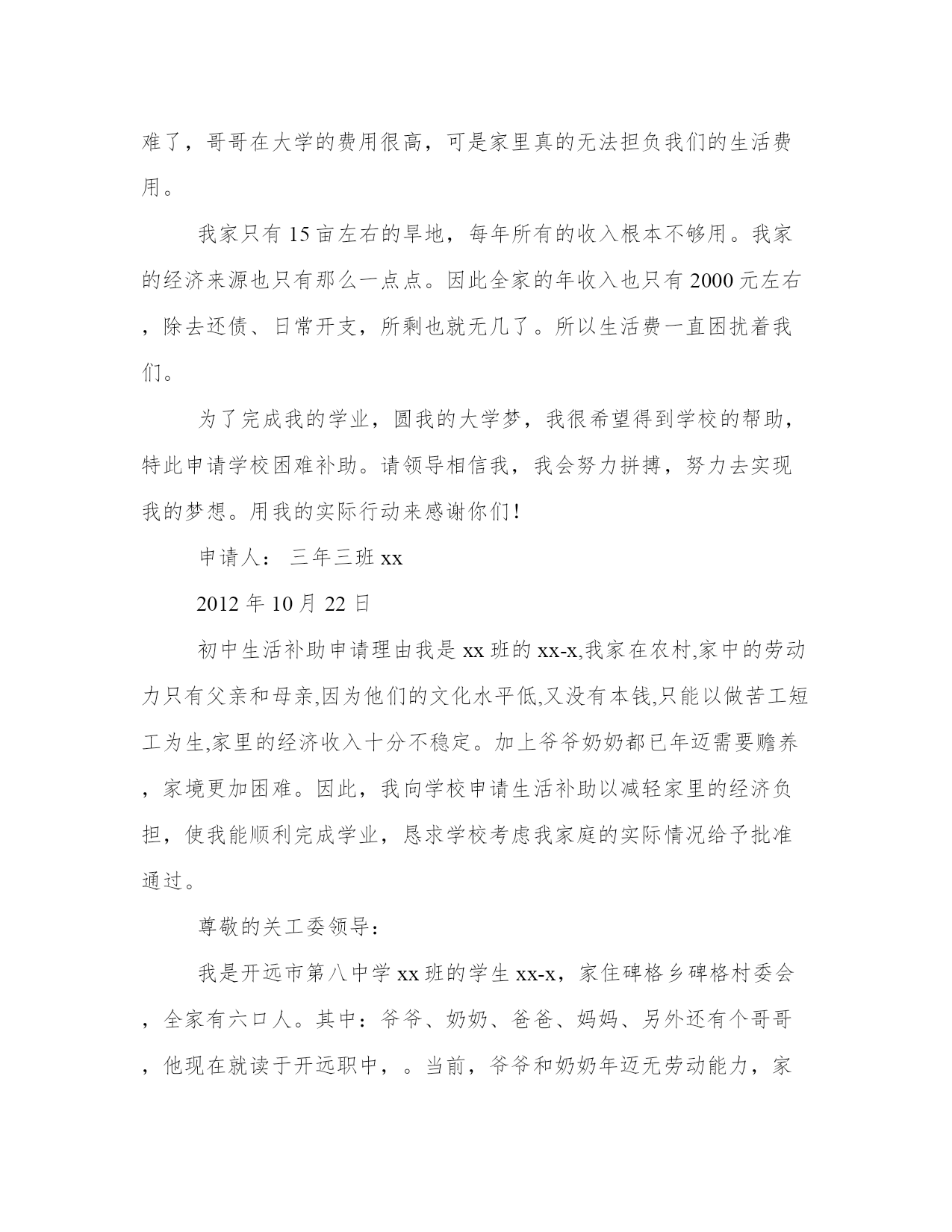 难了，哥哥在大学的费用很高，可是家里真的无法担负我们的生活费用。

我家只有 15 亩左右的旱地，每年所有的收入根本不够用。我家的经济来源也只有那么一点点。因此全家的年收入也只有 2000 元左右，除去还债、日常开支，所剩也就无几了。所以生活费一直困扰着我们。

为了完成我的学业，圆我的大学梦，我很希望得到学校的帮助，特此申请学校困难补助。请领导相信我，我会努力拼搏，努力去实现我的梦想。用我的实际行动来感谢你们！

申请人： 三年三班 xx

2012 年 10 月 22 日

初中生活补助申请理由我是 xx 班的 xx-x,我家在农村,家中的劳动力只有父亲和母亲,因为他们的文化水平低,又没有本钱,只能以做苦工短工为生,家里的经济收入十分不稳定。加上爷爷奶奶都已年迈需要赡养，家境更加困难。因此，我向学校申请生活补助以减轻家里的经济负担，使我能顺利完成学业，恳求学校考虑我家庭的实际情况给予批准通过。

尊敬的关工委领导：

我是开远市第八中学 xx 班的学生 xx-x，家住碑格乡碑格村委会，全家有六口人。其中：爷爷、奶奶、爸爸、妈妈、另外还有个哥哥，他现在就读于开远职中，。当前，爷爷和奶奶年迈无劳动能力，家